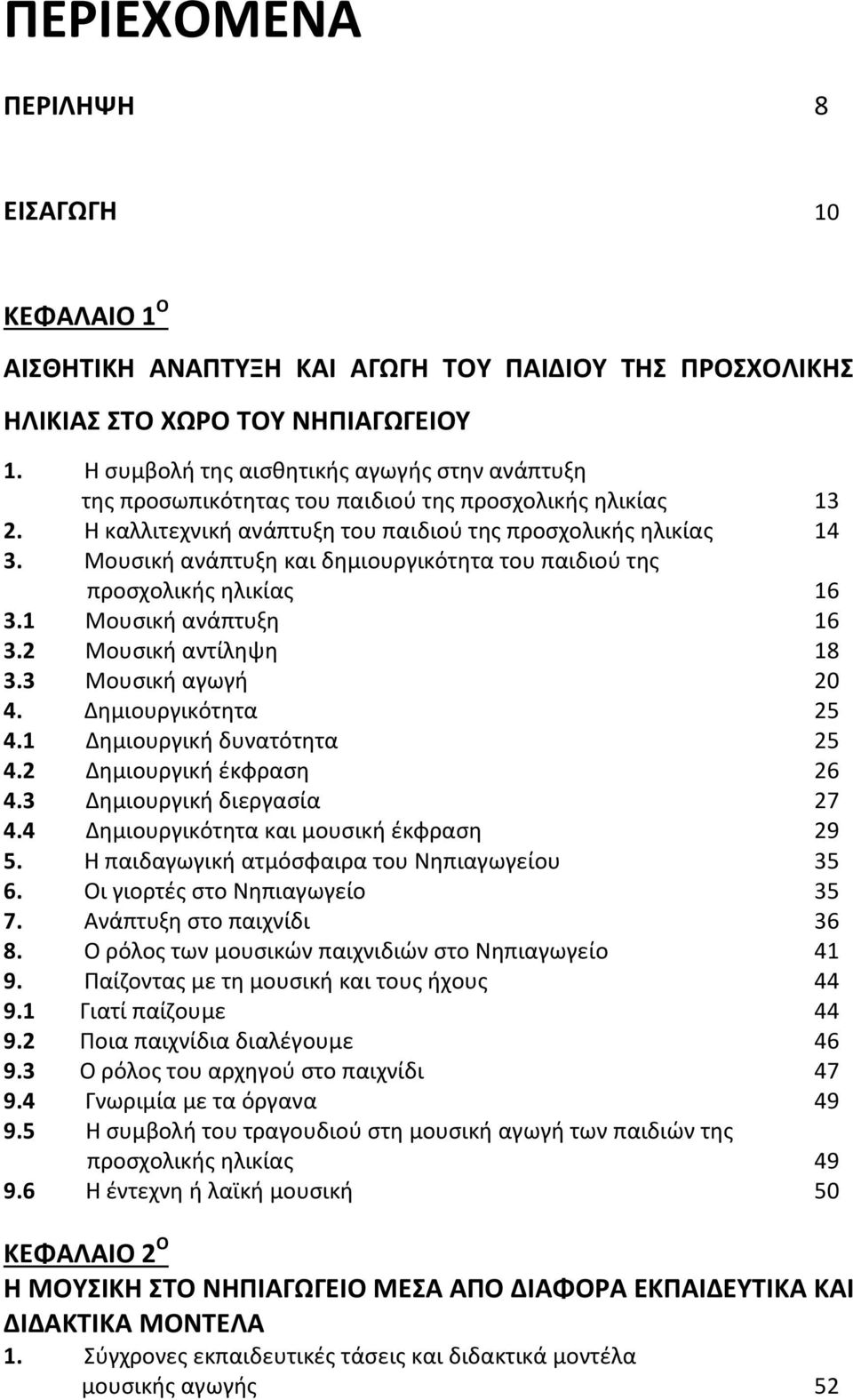 ΠΕΡΙΕΧΟΜΕΝΑ

ΠΕΡΙΛΗΨΗ 8

ΕΙΣΑΓΩΓΗ 10

ΚΕΦΑΛΑΙΟ 1$^{Ο}$

ΑΙΣΘΗΤΙΚΗ ΑΝΑΠΤΥΞΗ ΚΑΙ ΑΓΩΓΗ ΤΟΥ ΠΑΙΔΙΟΥ ΤΗΣ ΠΡΟΣΧΟΛΙΚΗΣ ΗΛΙΚΙΑΣ ΣΤΟ ΧΩΡΟ ΤΟΥ ΝΗΠΙΑΓΩΓΕΙΟΥ

1. Η συμβολή της αισθητικής αγωγής στην ανάπτυξη της προσωπικότητας του παιδιού της προσχολικής ηλικίας 13
2. Η καλλιτεχνική ανάπτυξη του παιδιού της προσχολικής ηλικίας 14
3. Μουσική ανάπτυξη και δημιουργικότητα του παιδιού της προσχολικής ηλικίας 16
3.1 Μουσική ανάπτυξη 16
3.2 Μουσική αντίληψη 18
3.3 Μουσική αγωγή 20
4. Δημιουργικότητα 25
4.1 Δημιουργική δυνατότητα 25
4.2 Δημιουργική έκφραση 26
4.3 Δημιουργική διεργασία 27
4.4 Δημιουργικότητα και μουσική έκφραση 29
5. Η παιδαγωγική ατμόσφαιρα του Νηπιαγωγείου 35
6. Οι γιορτές στο Νηπιαγωγείο 35
7. Ανάπτυξη στο παιχνίδι 36
8. Ο ρόλος των μουσικών παιχνιδιών στο Νηπιαγωγείο 41
9. Παίζοντας με τη μουσική και τους ήχους 44
9.1 Γιατί παίζουμε 44
9.2 Ποια παιχνίδια διαλέγουμε 46
9.3 Ο ρόλος του αρχηγού στο παιχνίδι 47
9.4 Γνωριμία με τα όργανα 49
9.5 Η συμβολή του τραγουδιού στη μουσική αγωγή των παιδιών της προσχολικής ηλικίας 49
9.6 Η έντεχνη ή λαϊκή μουσική 50

ΚΕΦΑΛΑΙΟ 2$^{Ο}$

Η ΜΟΥΣΙΚΗ ΣΤΟ ΝΗΠΙΑΓΩΓΕΙΟ ΜΕΣΑ ΑΠΟ ΔΙΑΦΟΡΑ ΕΚΠΑΙΔΕΥΤΙΚΑ ΚΑΙ ΔΙΔΑΚΤΙΚΑ ΜΟΝΤΕΛΑ

1. Σύγχρονες εκπαιδευτικές τάσεις και διδακτικά μοντέλα μουσικής αγωγής 52